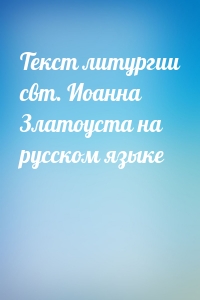 Текст литургии свт. Иоанна Златоуста на русском языке